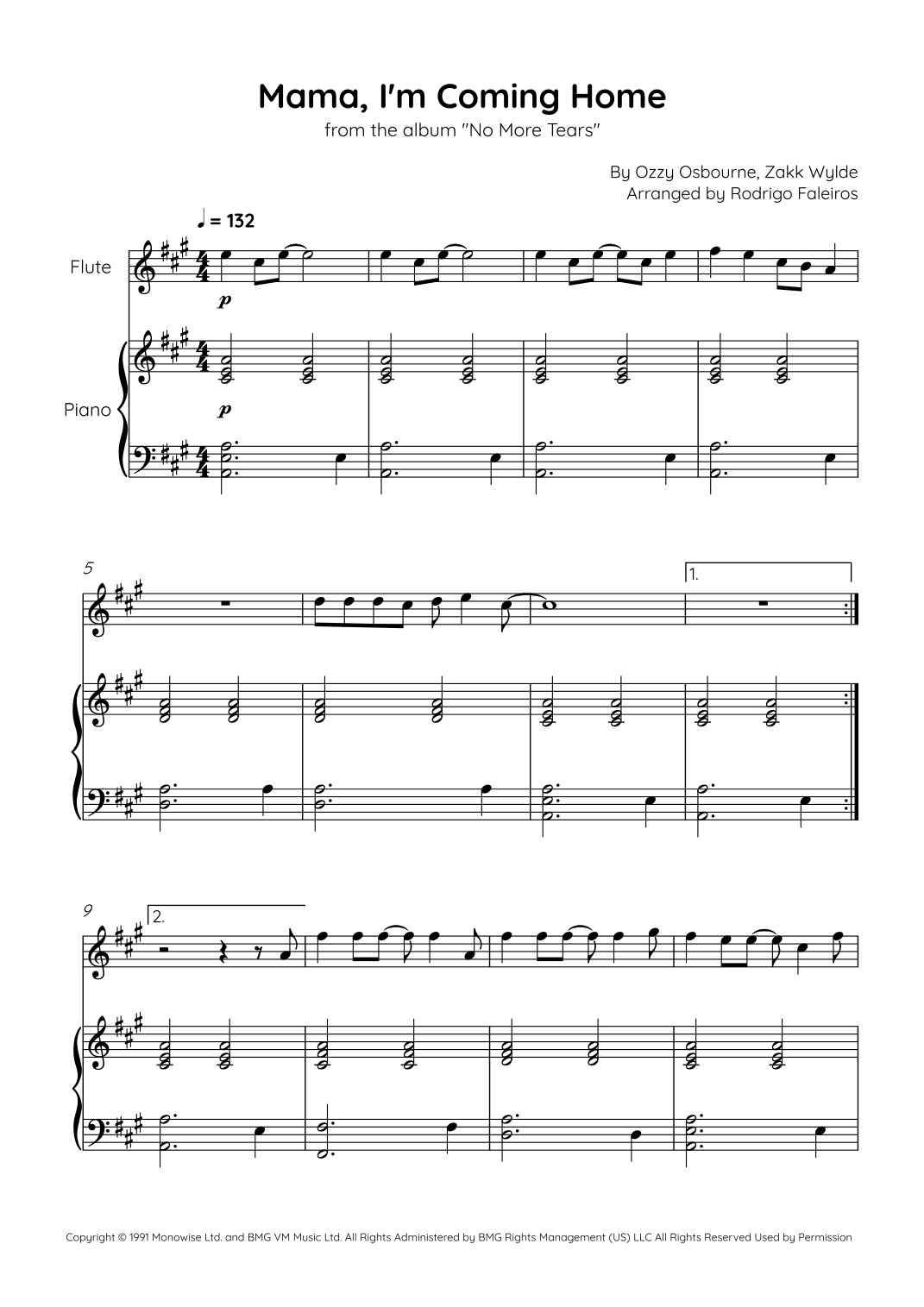 Mama, I'm Coming Home

from the album "No More Tears"

By Ozzy Osbourne, Zakk Wylde
Arranged by Rodrigo Faleiros

♩ = 132

Flute

p

Piano

p

5

1.

9

2.

Copyright © 1991 Monowise Ltd. and BMG VM Music Ltd. All Rights Administered by BMG Rights Management (US) LLC All Rights Reserved Used by Permission